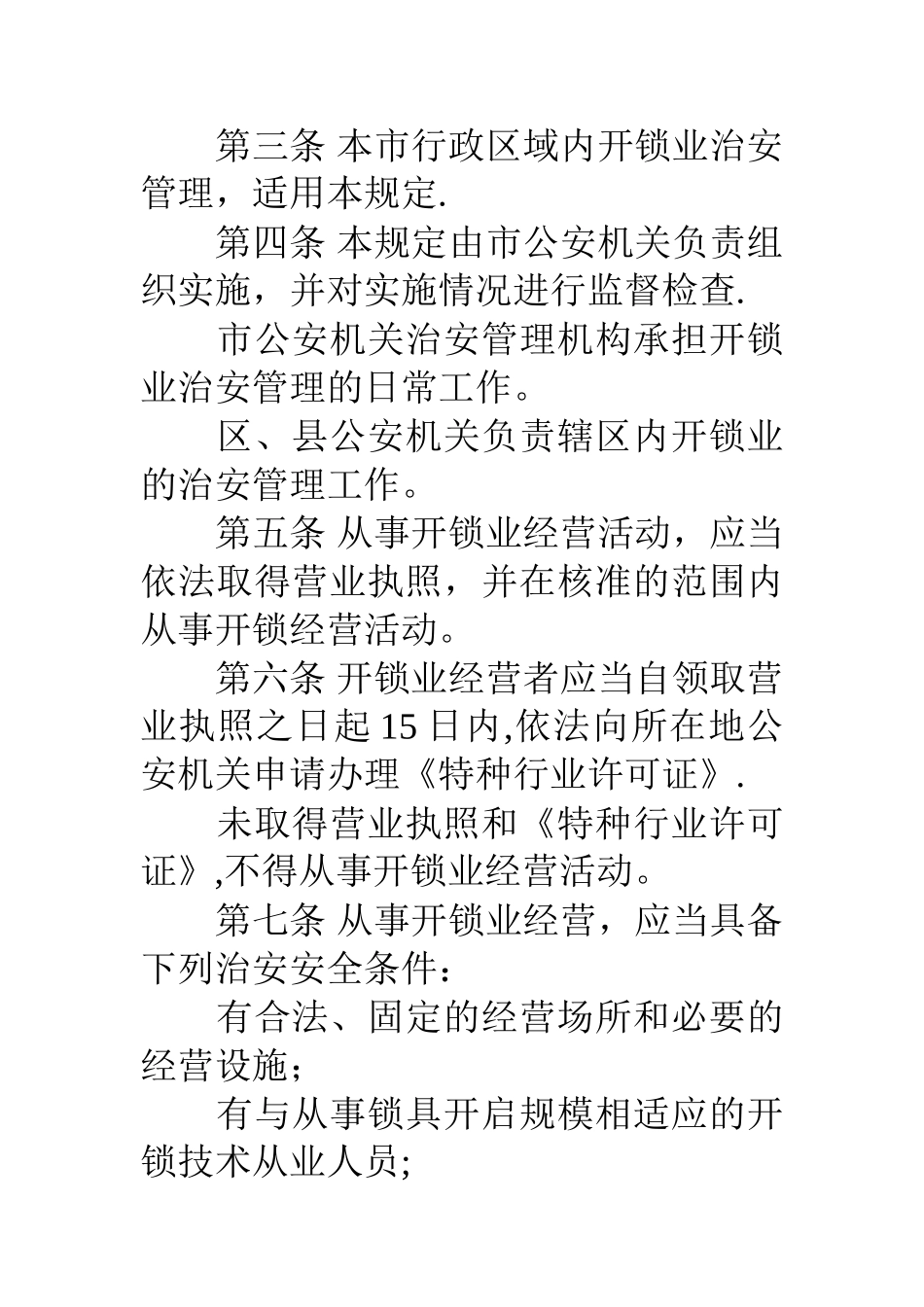 第三条 本市行政区域内开锁业治安管理，适用本规定.

第四条 本规定由市公安机关负责组织实施，并对实施情况进行监督检查.

市公安机关治安管理机构承担开锁业治安管理的日常工作。

区、县公安机关负责辖区内开锁业的治安管理工作。

第五条 从事开锁业经营活动，应当依法取得营业执照，并在核准的范围内从事开锁经营活动。

第六条 开锁业经营者应当自领取营业执照之日起 15 日内,依法向所在地公安机关申请办理《特种行业许可证》.

未取得营业执照和《特种行业许可证》,不得从事开锁业经营活动。

第七条 从事开锁业经营，应当具备下列治安安全条件：

有合法、固定的经营场所和必要的经营设施；

有与从事锁具开启规模相适应的开锁技术从业人员;